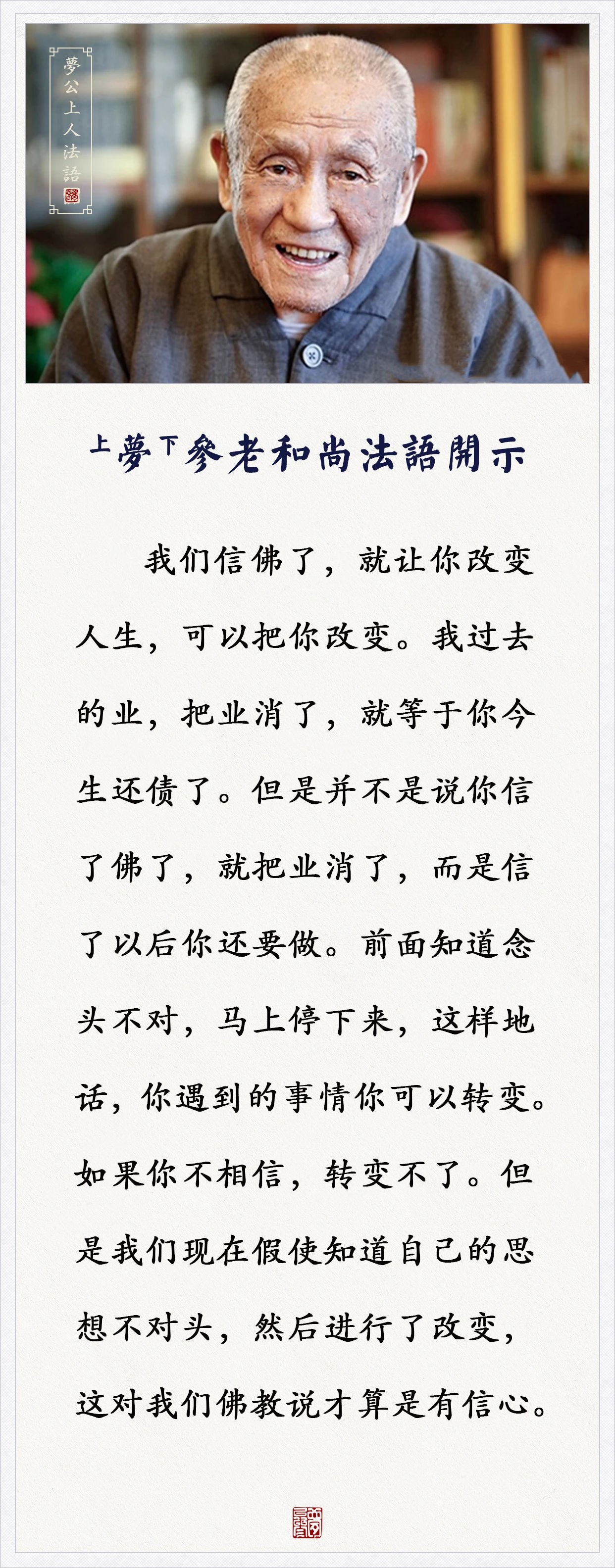 夢公上人法語

上夢下參老和尚法語開示

我们信佛了，就让你改变人生，可以把你改变。我过去的业，把业消了，就等于你今生还债了。但是并不是说你信了佛了，就把业消了，而是信了以后你还要做。前面知道念头不对，马上停下来，这样地话，你遇到的事情你可以转变。如果你不相信，转变不了。但是我们现在假使知道自己的思想不对头，然后进行了改变，这对我们佛教说才算是有信心。